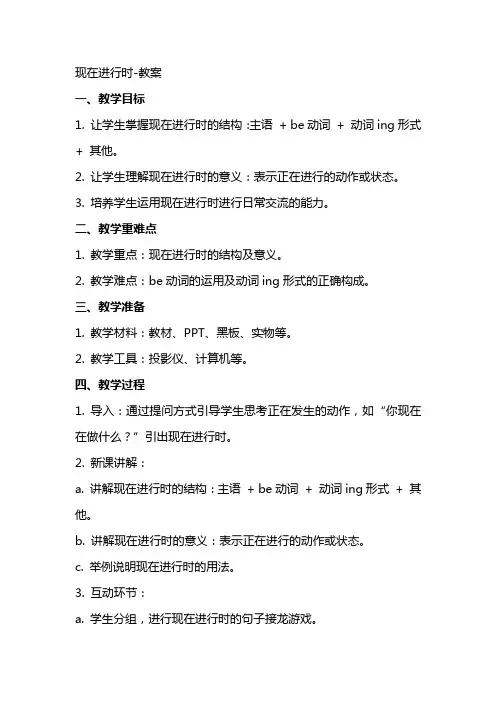 现在进行时-教案

一、教学目标

1. 让学生掌握现在进行时的结构：主语 + be 动词 + 动词 ing 形式 + 其他。

2. 让学生理解现在进行时的意义：表示正在进行的动作或状态。

3. 培养学生运用现在进行时进行日常交流的能力。

二、教学重难点

1. 教学重点：现在进行时的结构及意义。

2. 教学难点：be 动词的运用及动词 ing 形式的正确构成。

三、教学准备

1. 教学材料：教材、PPT、黑板、实物等。

2. 教学工具：投影仪、计算机等。

四、教学过程

1. 导入：通过提问方式引导学生思考正在发生的动作，如“你现在在做什么？”引出现在进行时。

2. 新课讲解：

a. 讲解现在进行时的结构：主语 + be 动词 + 动词 ing 形式 + 其他。

b. 讲解现在进行时的意义：表示正在进行的动作或状态。

c. 举例说明现在进行时的用法。

3. 互动环节：

a. 学生分组，进行现在进行时的句子接龙游戏。